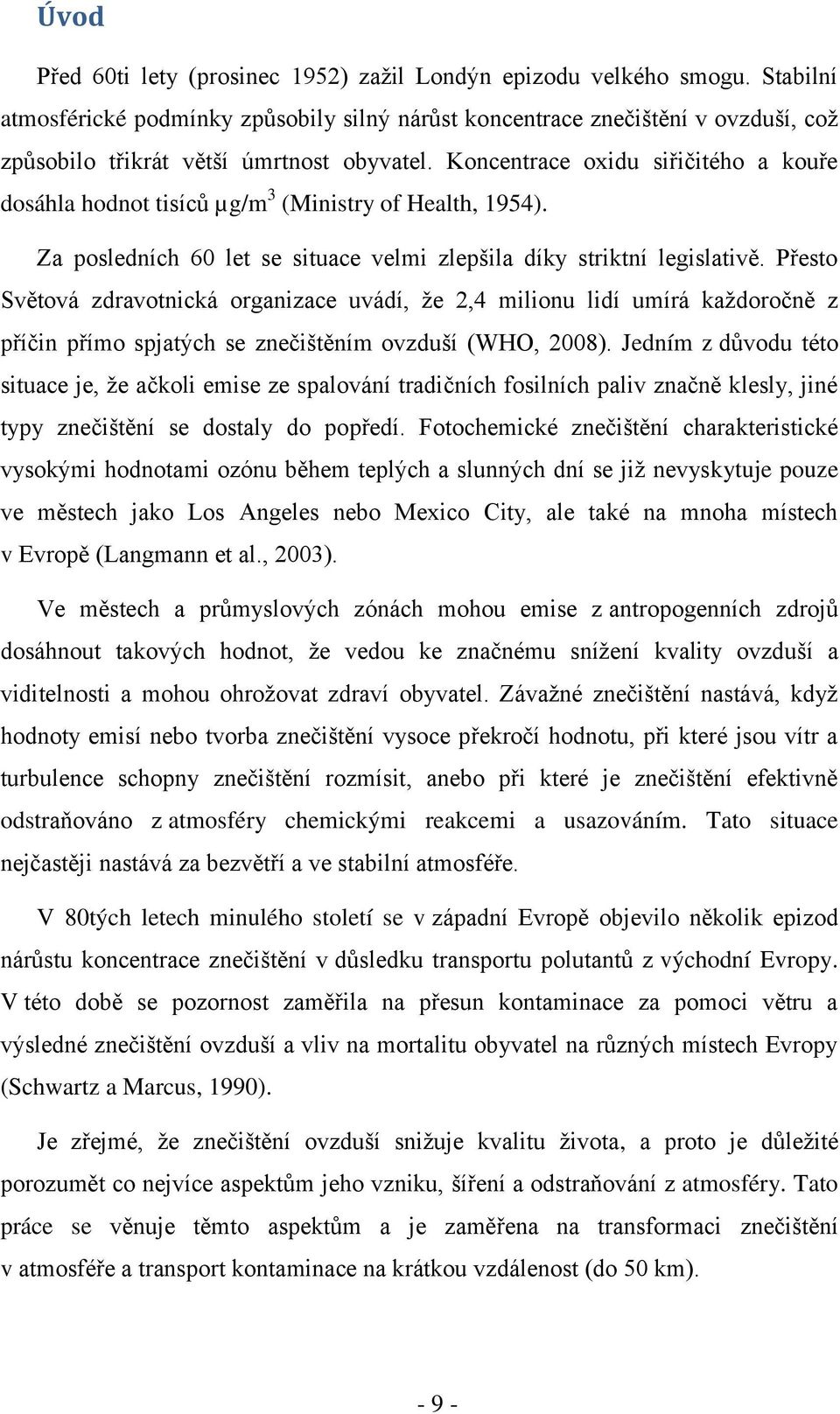 Úvod

Před 60ti lety (prosinec 1952) zažil Londýn epizodu velkého smogu. Stabilní atmosférické podmínky způsobily silný nárůst koncentrace znečištění v ovzduší, což způsobilo třikrát větší úmrtnost obyvatel. Koncentrace oxidu siřičitého a kouře dosáhla hodnot tisíců $\mu g/m^3$ (Ministry of Health, 1954).

Za posledních 60 let se situace velmi zlepšila díky striktní legislativě. Přesto Světová zdravotnická organizace uvádí, že 2,4 milionu lidí umírá každoročně z příčin přímo spjatých se znečištěním ovzduší (WHO, 2008). Jedním z důvodu této situace je, že ačkoli emise ze spalování tradičních fosilních paliv značně klesly, jiné typy znečištění se dostaly do popředí. Fotochemické znečištění charakteristické vysokými hodnotami ozónu během teplých a slunných dní se již nevyskytuje pouze ve městech jako Los Angeles nebo Mexico City, ale také na mnoha místech v Evropě (Langmann et al., 2003).

Ve městech a průmyslových zónách mohou emise z antropogenních zdrojů dosáhnout takových hodnot, že vedou ke značnému snížení kvality ovzduší a viditelnosti a mohou ohrožovat zdraví obyvatel. Závažné znečištění nastává, když hodnoty emisí nebo tvorba znečištění vysoce překročí hodnotu, při které jsou vítr a turbulence schopny znečištění rozmísit, anebo při které je znečištění efektivně odstraňováno z atmosféry chemickými reakcemi a usazováním. Tato situace nejčastěji nastává za bezvětří a ve stabilní atmosféře.

V 80tých letech minulého století se v západní Evropě objevilo několik epizod nárůstu koncentrace znečištění v důsledku transportu polutantů z východní Evropy. V této době se pozornost zaměřila na přesun kontaminace za pomoci větru a výsledné znečištění ovzduší a vliv na mortalitu obyvatel na různých místech Evropy (Schwartz a Marcus, 1990).

Je zřejmé, že znečištění ovzduší snižuje kvalitu života, a proto je důležité porozumět co nejvíce aspektům jeho vzniku, šíření a odstraňování z atmosféry. Tato práce se věnuje těmto aspektům a je zaměřena na transformaci znečištění v atmosféře a transport kontaminace na krátkou vzdálenost (do 50 km).

- 9 -